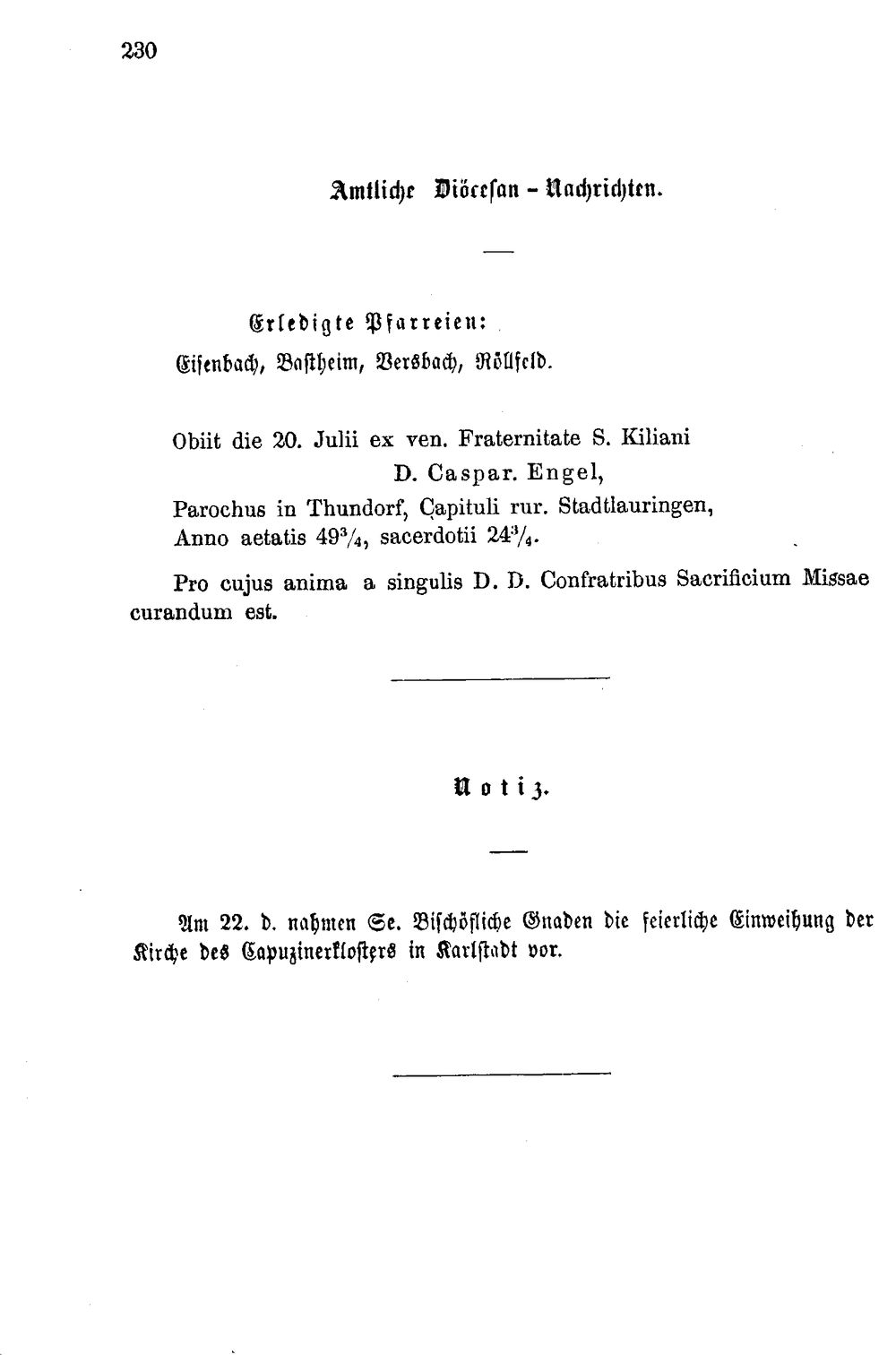 230

Amtliche Diöcesan - Nachrichten.

Erledigte Pfarreien:

Eisenbach, Bastheim, Versbach, Röllfeld.

Obiit die 20. Julii ex ven. Fraternitate S. Kiliani

D. Caspar. Engel,

Parochus in Thundorf, Capituli rur. Stadtlauringen,

Anno aetatis $49\frac{3}{4}$, sacerdotii $24\frac{3}{4}$.

Pro cujus anima a singulis D. D. Confratribus Sacrificium Missae curandum est.

Notiz.

Am 22. d. nahmen Se. Bischöfliche Gnaden die feierliche Einweihung der Kirche des Capuzinerklosters in Karlstadt vor.